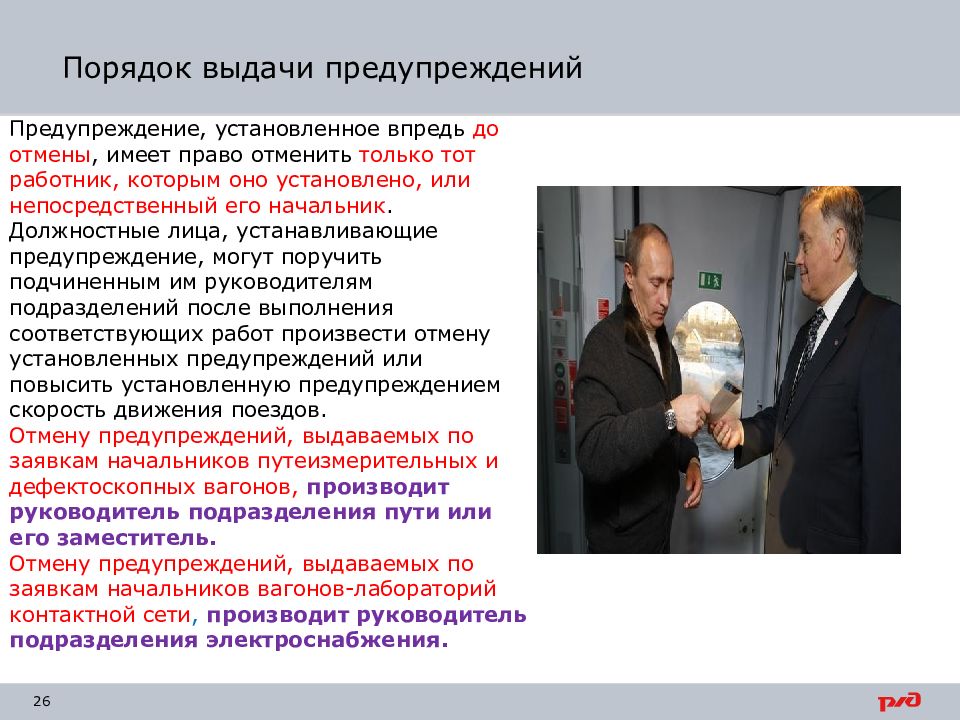 Порядок выдачи предупреждений

Предупреждение, установленное впредь до отмены, имеет право отменить только тот работник, которым оно установлено, или непосредственный его начальник.
Должностные лица, устанавливающие предупреждение, могут поручить подчиненным им руководителям подразделений после выполнения соответствующих работ произвести отмену установленных предупреждений или повысить установленную предупреждением скорость движения поездов.
Отмену предупреждений, выдаваемых по заявкам начальников путеизмерительных и дефектоскопных вагонов, производит руководитель подразделения пути или его заместитель.
Отмену предупреждений, выдаваемых по заявкам начальников вагонов-лабораторий контактной сети, производит руководитель подразделения электроснабжения.

26

РЖД